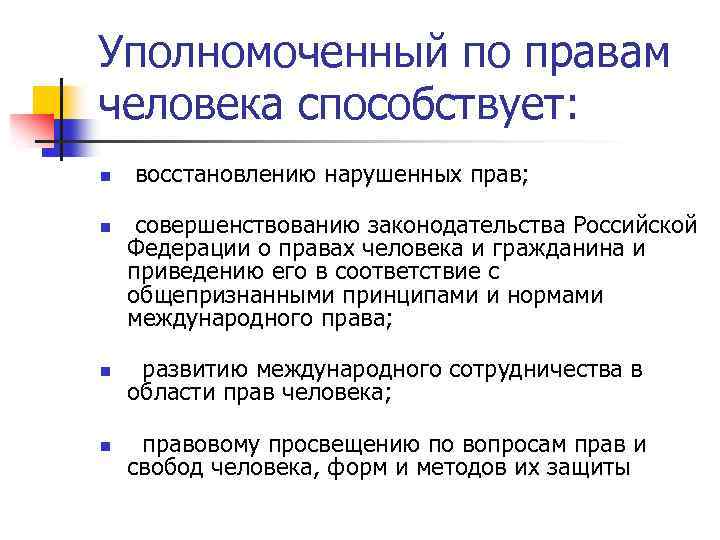 Уполномоченный по правам человека способствует:

- восстановлению нарушенных прав;
- совершенствованию законодательства Российской Федерации о правах человека и гражданина и приведению его в соответствие с общепризнанными принципами и нормами международного права;
- развитию международного сотрудничества в области прав человека;
- правовому просвещению по вопросам прав и свобод человека, форм и методов их защиты